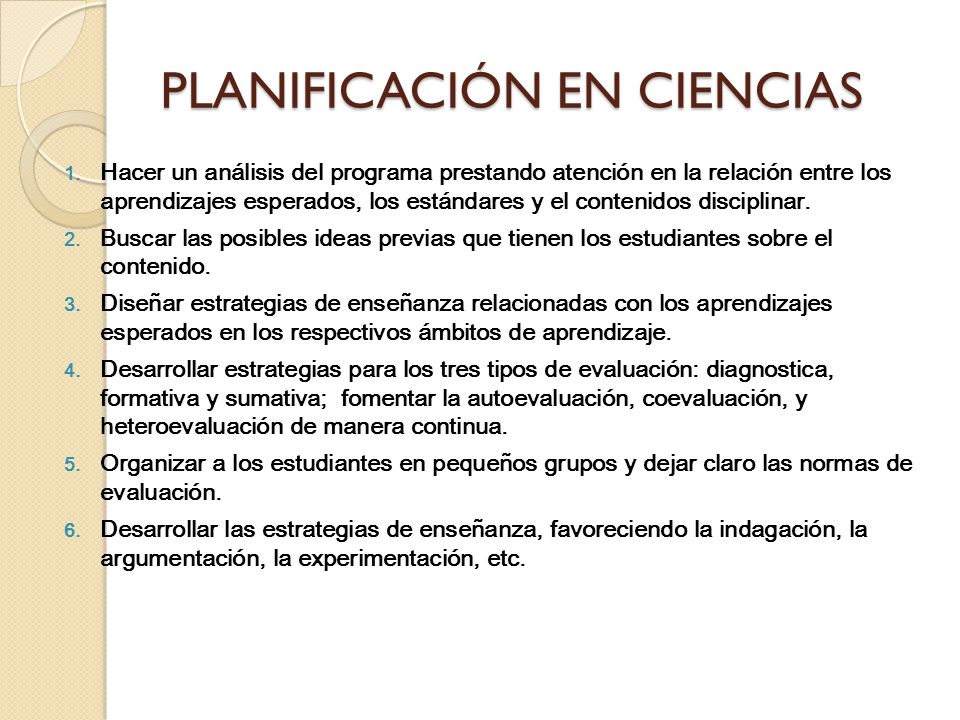 PLANIFICACIÓN EN CIENCIAS

1. Hacer un análisis del programa prestando atención en la relación entre los aprendizajes esperados, los estándares y el contenidos disciplinar.
2. Buscar las posibles ideas previas que tienen los estudiantes sobre el contenido.
3. Diseñar estrategias de enseñanza relacionadas con los aprendizajes esperados en los respectivos ámbitos de aprendizaje.
4. Desarrollar estrategias para los tres tipos de evaluación: diagnostica, formativa y sumativa; fomentar la autoevaluación, coevaluación, y heteroevaluación de manera continua.
5. Organizar a los estudiantes en pequeños grupos y dejar claro las normas de evaluación.
6. Desarrollar las estrategias de enseñanza, favoreciendo la indagación, la argumentación, la experimentación, etc.